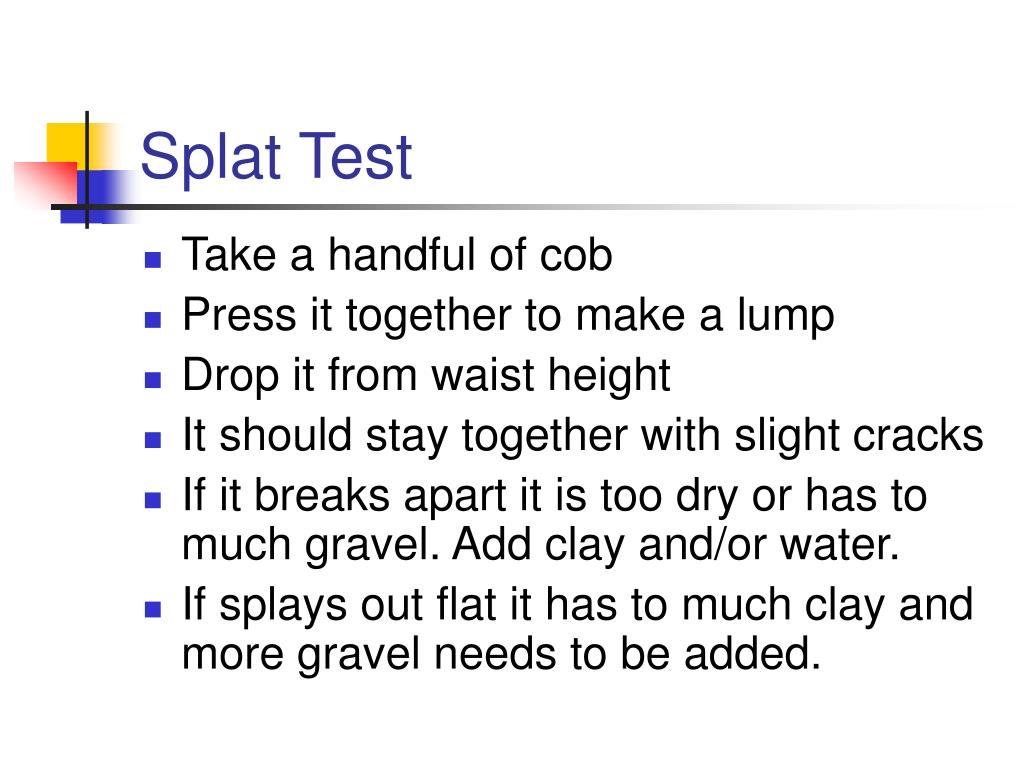 Splat Test

- Take a handful of cob
- Press it together to make a lump
- Drop it from waist height
- It should stay together with slight cracks
- If it breaks apart it is too dry or has to much gravel. Add clay and/or water.
- If splays out flat it has to much clay and more gravel needs to be added.